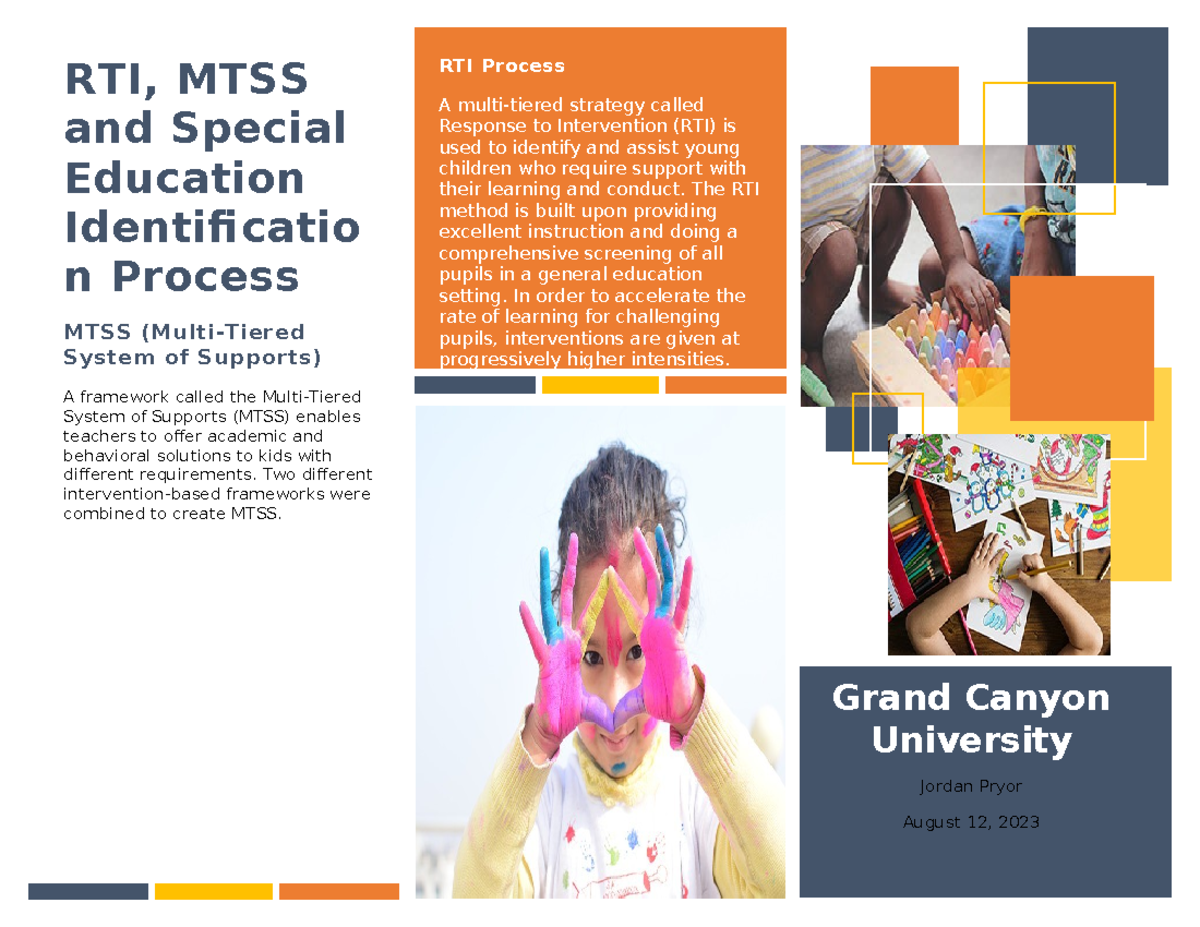 RTI, MTSS and Special Education Identification Process

MTSS (Multi-Tiered System of Supports)

A framework called the Multi-Tiered System of Supports (MTSS) enables teachers to offer academic and behavioral solutions to kids with different requirements. Two different intervention-based frameworks were combined to create MTSS.

RTI Process

A multi-tiered strategy called Response to Intervention (RTI) is used to identify and assist young children who require support with their learning and conduct. The RTI method is built upon providing excellent instruction and doing a comprehensive screening of all pupils in a general education setting. In order to accelerate the rate of learning for challenging pupils, interventions are given at progressively higher intensities.

Grand Canyon University

Jordan Pryor

August 12, 2023